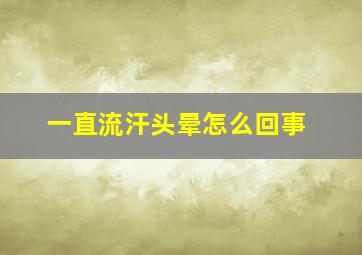 一直流汗头晕怎么回事